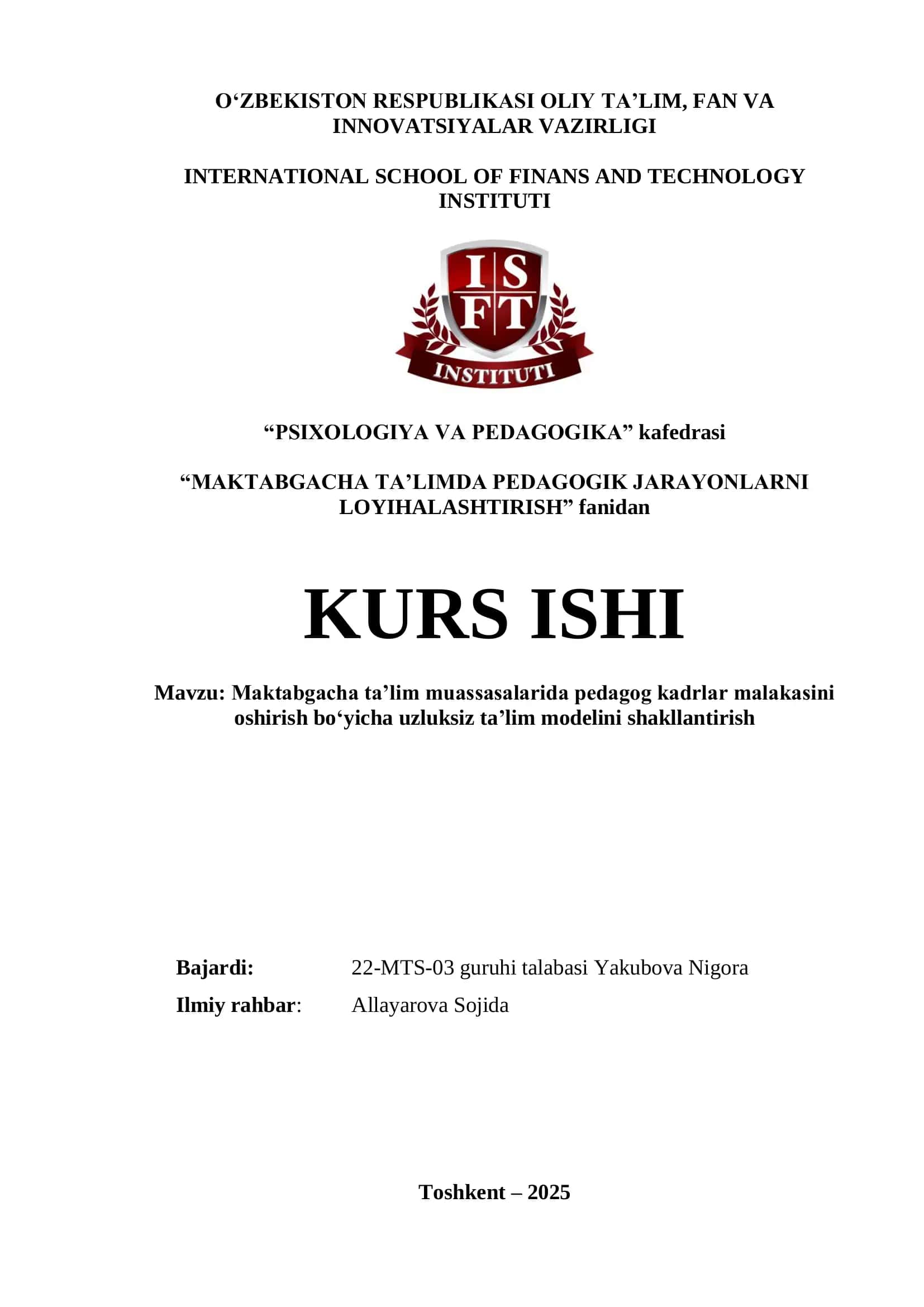 O‘ZBEKISTON RESPUBLIKASI OLIY TA’LIM, FAN VA INNOVATSIYALAR VAZIRLIGI

INTERNATIONAL SCHOOL OF FINANS AND TECHNOLOGY INSTITUTI

I S F T

INSTITUTI

“PSIXOLOGIYA VA PEDAGOGIKA” kafedrasi

“MAKTABGACHA TA’LIMDA PEDAGOGIK JARAYONLARNI LOYIHALASHTIRISH” fanidan

KURS ISHI

Mavzu: Maktabgacha ta’lim muassasalarida pedagog kadrlar malakasini oshirish bo‘yicha uzluksiz ta’lim modelini shakllantirish

Bajardi: 22-MTS-03 guruhi talabasi Yakubova Nigora

Ilmiy rahbar: Allayarova Sojida

Toshkent – 2025